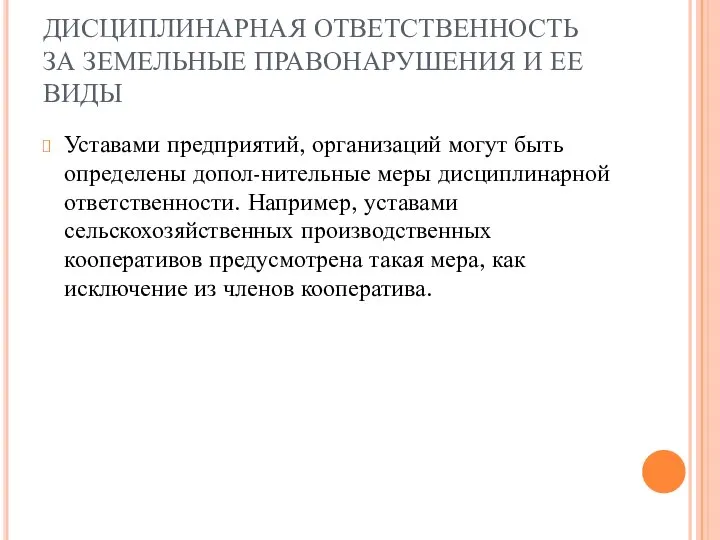 ДИСЦИПЛИНАРНАЯ ОТВЕТСТВЕННОСТЬ ЗА ЗЕМЕЛЬНЫЕ ПРАВОНАРУШЕНИЯ И ЕЕ ВИДЫ

Уставами предприятий, организаций могут быть определены допол-нительные меры дисциплинарной ответственности. Например, уставами сельскохозяйственных производственных кооперативов предусмотрена такая мера, как исключение из членов кооператива.